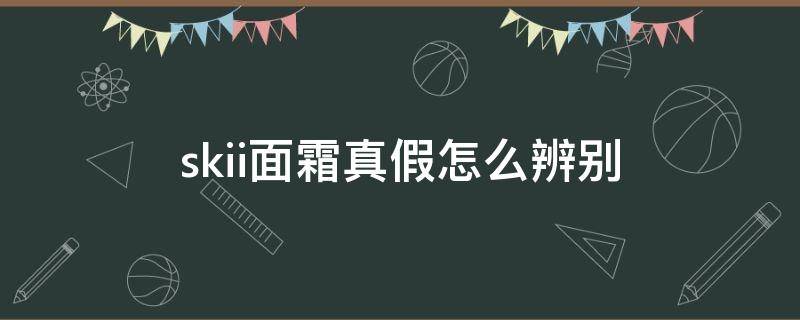 skii面霜真假怎么辨别